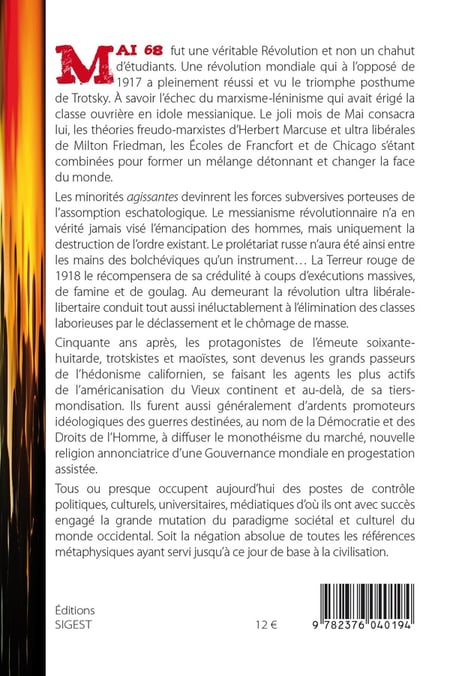 MAI 68 fut une véritable Révolution et non un chahut d'étudiants. Une révolution mondiale qui à l'opposé de 1917 a pleinement réussi et vu le triomphe posthume de Trotsky. À savoir l'échec du marxisme-léninisme qui avait érigé la classe ouvrière en idole messianique. Le joli mois de Mai consacra lui, les théories freudo-marxistes d'Herbert Marcuse et ultra libérales de Milton Friedman, les Écoles de Francfort et de Chicago s'étant combinées pour former un mélange détonnant et changer la face du monde.

Les minorités agissantes devinrent les forces subversives porteuses de l'assomption eschatologique. Le messianisme révolutionnaire n'a en vérité jamais visé l'émancipation des hommes, mais uniquement la destruction de l'ordre existant. Le prolétariat russe n'aura été ainsi entre les mains des bolchéviques qu'un instrument… La Terreur rouge de 1918 le récompensera de sa crédulité à coups d'exécutions massives, de famine et de goulag. Au demeurant la révolution ultra libérale-libertaire conduit tout aussi inéluctablement à l'élimination des classes laborieuses par le déclassement et le chômage de masse.

Cinquante ans après, les protagonistes de l'émeute soixante-huitarde, trotskistes et maoïstes, sont devenus les grands passeurs de l'hédonisme californien, se faisant les agents les plus actifs de l'américanisation du Vieux continent et au-delà, de sa tiers-mondisation. Ils furent aussi généralement d'ardents promoteurs idéologiques des guerres destinées, au nom de la Démocratie et des Droits de l'Homme, à diffuser le monothéisme du marché, nouvelle religion annonciatrice d'une Gouvernance mondiale en progestation assistée.

Tous ou presque occupent aujourd'hui des postes de contrôle politiques, culturels, universitaires, médiatiques d'où ils ont avec succès engagé la grande mutation du paradigme sociétal et culturel du monde occidental. Soit la négation absolue de toutes les références métaphysiques ayant servi jusqu'à ce jour de base à la civilisation.

Éditions
SIGEST

12 €

9 782376 040194